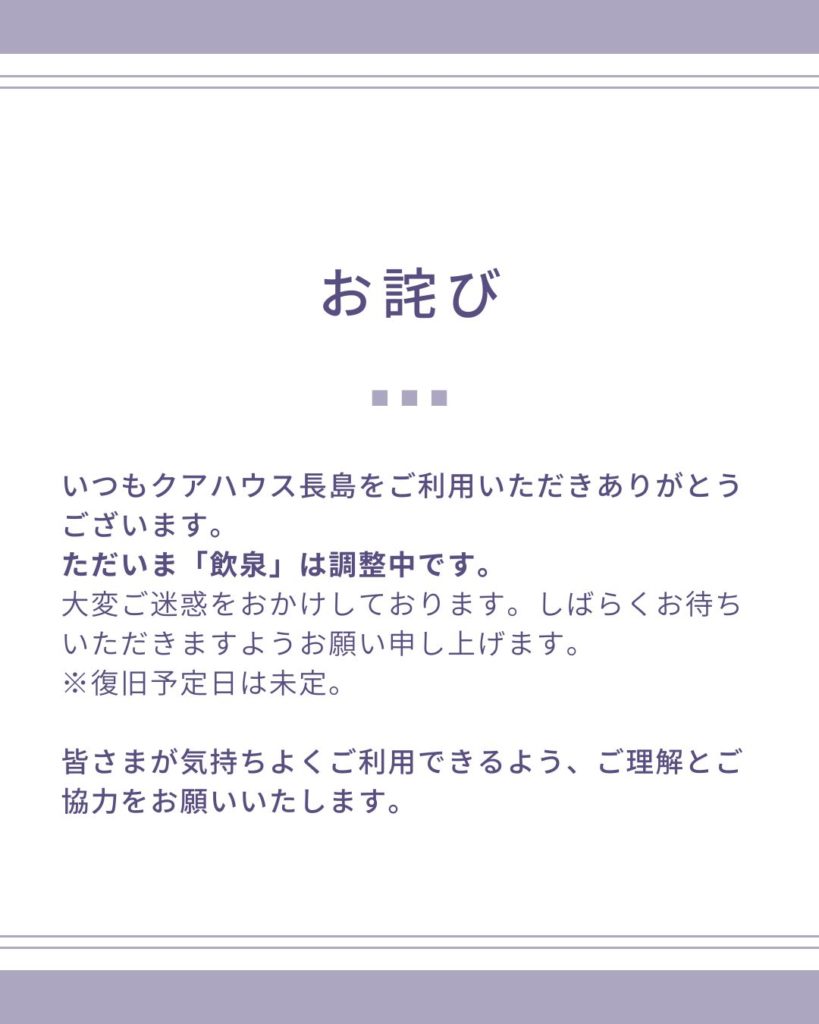 お詫び

いつもクアハウス長島をご利用いただきありがとうございます。
ただいま「飲泉」は調整中です。
大変ご迷惑をおかけしております。しばらくお待ちいただきますようお願い申し上げます。
※復旧予定日は未定。

皆さまが気持ちよくご利用できるよう、ご理解とご協力をお願いいたします。